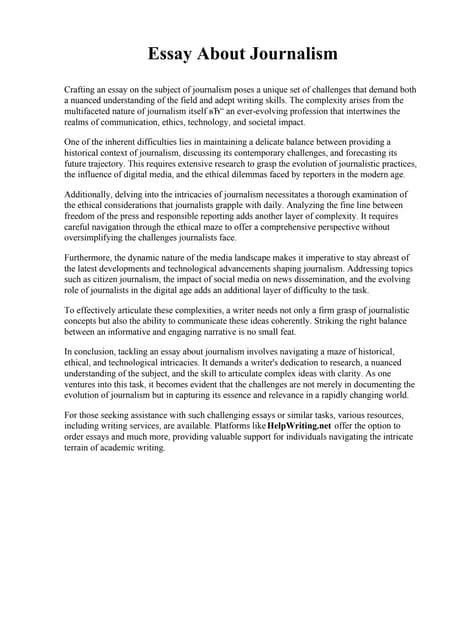 Essay About Journalism

Crafting an essay on the subject of journalism poses a unique set of challenges that demand both a nuanced understanding of the field and adept writing skills. The complexity arises from the multifaceted nature of journalism itself вЂ" an ever-evolving profession that intertwines the realms of communication, ethics, technology, and societal impact.

One of the inherent difficulties lies in maintaining a delicate balance between providing a historical context of journalism, discussing its contemporary challenges, and forecasting its future trajectory. This requires extensive research to grasp the evolution of journalistic practices, the influence of digital media, and the ethical dilemmas faced by reporters in the modern age.

Additionally, delving into the intricacies of journalism necessitates a thorough examination of the ethical considerations that journalists grapple with daily. Analyzing the fine line between freedom of the press and responsible reporting adds another layer of complexity. It requires careful navigation through the ethical maze to offer a comprehensive perspective without oversimplifying the challenges journalists face.

Furthermore, the dynamic nature of the media landscape makes it imperative to stay abreast of the latest developments and technological advancements shaping journalism. Addressing topics such as citizen journalism, the impact of social media on news dissemination, and the evolving role of journalists in the digital age adds an additional layer of difficulty to the task.

To effectively articulate these complexities, a writer needs not only a firm grasp of journalistic concepts but also the ability to communicate these ideas coherently. Striking the right balance between an informative and engaging narrative is no small feat.

In conclusion, tackling an essay about journalism involves navigating a maze of historical, ethical, and technological intricacies. It demands a writer's dedication to research, a nuanced understanding of the subject, and the skill to articulate complex ideas with clarity. As one ventures into this task, it becomes evident that the challenges are not merely in documenting the evolution of journalism but in capturing its essence and relevance in a rapidly changing world.

For those seeking assistance with such challenging essays or similar tasks, various resources, including writing services, are available. Platforms like HelpWriting.net offer the option to order essays and much more, providing valuable support for individuals navigating the intricate terrain of academic writing.